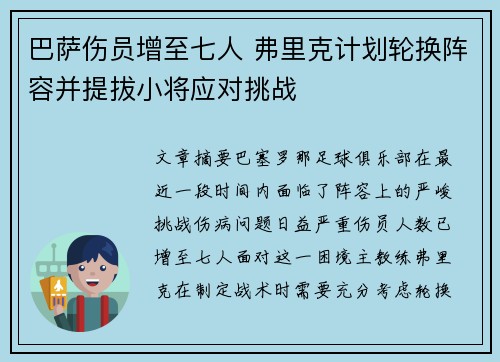 巴萨伤员增至七人 弗里克计划轮换阵容并提拔小将应对挑战

文章摘要巴塞罗那足球俱乐部在最近一段时间内面临了阵容上的严峻挑战伤病问题日益严重伤员人数已增至七人面对这一困境主教练弗里克在制定战术时需要充分考虑轮换